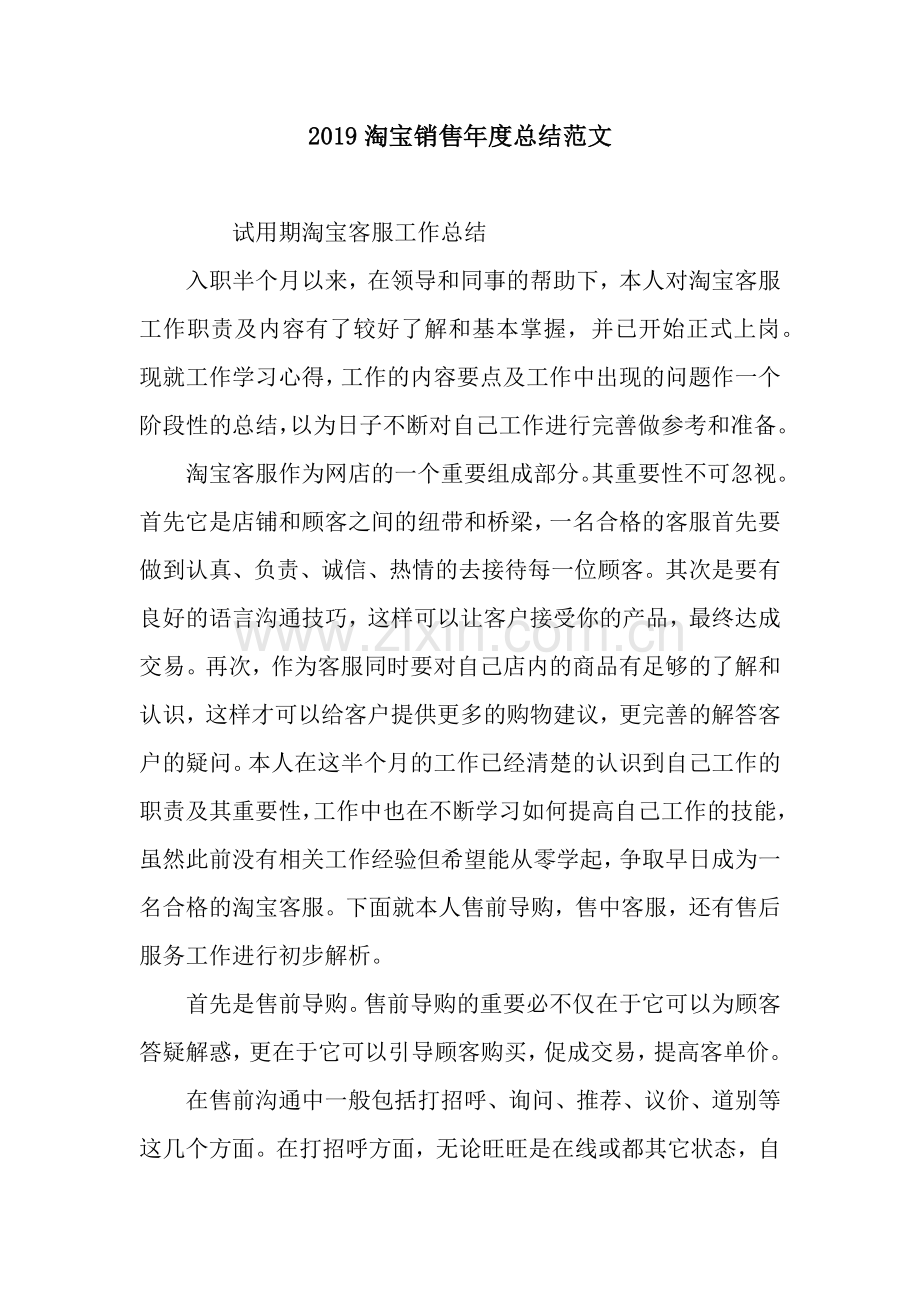 2019淘宝销售年度总结范文

试用期淘宝客服工作总结

入职半个月以来，在领导和同事的帮助下，本人对淘宝客服工作职责及内容有了较好了解和基本掌握，并已开始正式上岗。现就工作学习心得，工作的内容要点及工作中出现的问题作一个阶段性的总结，以为日子不断对自己工作进行完善做参考和准备。

淘宝客服作为网店的一个重要组成部分。其重要性不可忽视。首先它是店铺和顾客之间的纽带和桥梁，一名合格的客服首先要做到认真、负责、诚信、热情的去接待每一位顾客。其次是要有良好的语言沟通技巧，这样可以让客户接受你的产品，最终达成交易。再次，作为客服同时要对自己店内的商品有足够的了解和认识，这样才可以给客户提供更多的购物建议，更完善的解答客户的疑问。本人在这半个月的工作已经清楚的认识到自己工作的职责及其重要性，工作中也在不断学习如何提高自己工作的技能，虽然此前没有相关工作经验但希望能从零学起，争取早日成为一名合格的淘宝客服。下面就本人售前导购，售中客服，还有售后服务工作进行初步解析。

首先是售前导购。售前导购的重要必不仅在于它可以为顾客答疑解惑，更在于它可以引导顾客购买，促成交易，提高客单价。

在售前沟通中一般包括打招呼、询问、推荐、议价、道别等这几个方面。在打招呼方面，无论旺旺是在线或都其它状态，自

www.zixin.com.cn